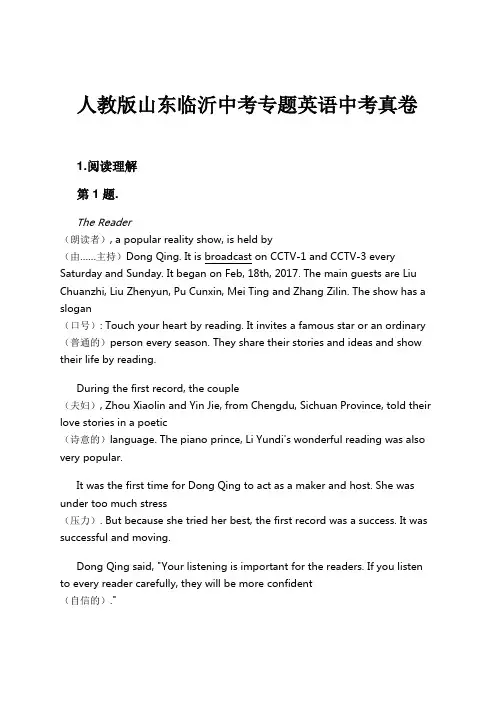 人教版山东临沂中考专题英语中考真卷

1.阅读理解

第 1 题.

The Reader
（朗读者）, a popular reality show, is held by
（由……主持）Dong Qing. It is broadcast on CCTV-1 and CCTV-3 every Saturday and Sunday. It began on Feb, 18th, 2017. The main guests are Liu Chuanzhi, Liu Zhenyun, Pu Cunxin, Mei Ting and Zhang Zilin. The show has a slogan
（口号）: Touch your heart by reading. It invites a famous star or an ordinary
（普通的）person every season. They share their stories and ideas and show their life by reading.

During the first record, the couple
（夫妇）, Zhou Xiaolin and Yin Jie, from Chengdu, Sichuan Province, told their love stories in a poetic
（诗意的）language. The piano prince, Li Yundi's wonderful reading was also very popular.

It was the first time for Dong Qing to act as a maker and host. She was under too much stress
（压力）. But because she tried her best, the first record was a success. It was successful and moving.

Dong Qing said, "Your listening is important for the readers. If you listen to every reader carefully, they will be more confident
（自信的）."